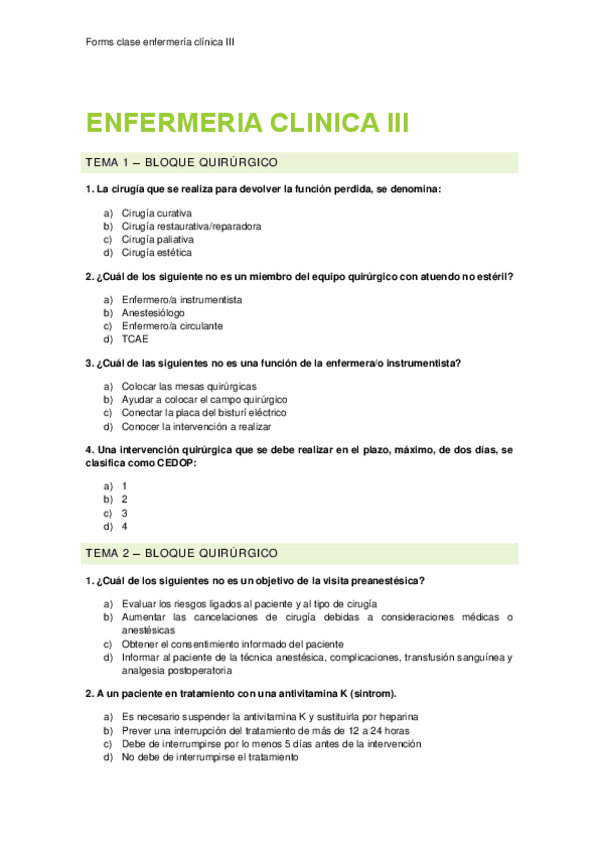 Forms clase enfermería clínica III

ENFERMERIA CLINICA III

TEMA 1 – BLOQUE QUIRÚRGICO

1. La cirugía que se realiza para devolver la función perdida, se denomina:

a) Cirugía curativa
b) Cirugía restaurativa/reparadora
c) Cirugía paliativa
d) Cirugía estética

2. ¿Cuál de los siguiente no es un miembro del equipo quirúrgico con atuendo no estéril?

a) Enfermero/a instrumentista
b) Anestesiólogo
c) Enfermero/a circulante
d) TCAE

3. ¿Cuál de las siguientes no es una función de la enfermera/o instrumentista?

a) Colocar las mesas quirúrgicas
b) Ayudar a colocar el campo quirúrgico
c) Conectar la placa del bisturí eléctrico
d) Conocer la intervención a realizar

4. Una intervención quirúrgica que se debe realizar en el plazo, máximo, de dos días, se clasifica como CEDOP:

a) 1
b) 2
c) 3
d) 4

TEMA 2 – BLOQUE QUIRÚRGICO

1. ¿Cuál de los siguientes no es un objetivo de la visita preanestésica?

a) Evaluar los riesgos ligados al paciente y al tipo de cirugía
b) Aumentar las cancelaciones de cirugía debidas a consideraciones médicas o anestésicas
c) Obtener el consentimiento informado del paciente
d) Informar al paciente de la técnica anestésica, complicaciones, transfusión sanguínea y analgesia postoperatoria

2. A un paciente en tratamiento con una antivitamina K (sintrom).

a) Es necesario suspender la antivitamina K y sustituirla por heparina
b) Prever una interrupción del tratamiento de más de 12 a 24 horas
c) Debe de interrumpirse por lo menos 5 días antes de la intervención
d) No debe de interrumpirse el tratamiento